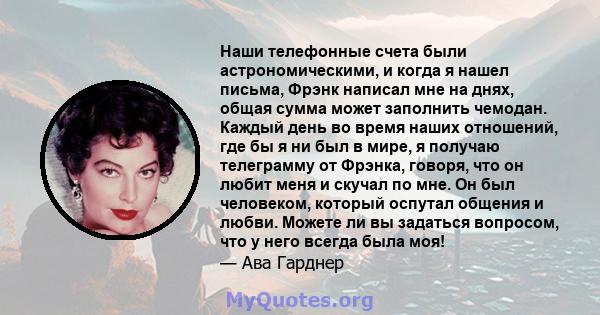 Наши телефонные счета были астрономическими, и когда я нашел письма, Фрэнк написал мне на днях, общая сумма может заполнить чемодан. Каждый день во время наших отношений, где бы я ни был в мире, я получаю телеграмму от Фрэнка, говоря, что он любит меня и скучал по мне. Он был человеком, который оспутал общения и любви. Можете ли вы задаться вопросом, что у него всегда была моя!
— Ава Гарднер

MyQuotes.org